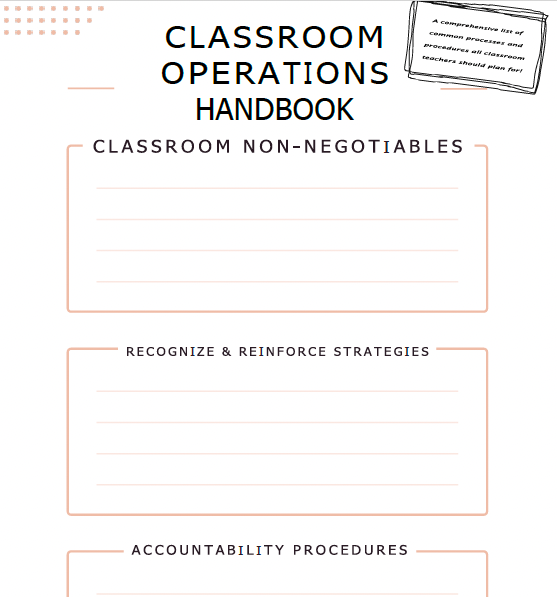 CLASSROOM OPERATIONS HANDBOOK

A comprehensive list of common processes and procedures all classroom teachers should plan for!

CLASSROOM NON-NEGOTIABLES

RECOGNIZE & REINFORCE STRATEGIES

ACCOUNTABILITY PROCEDURES